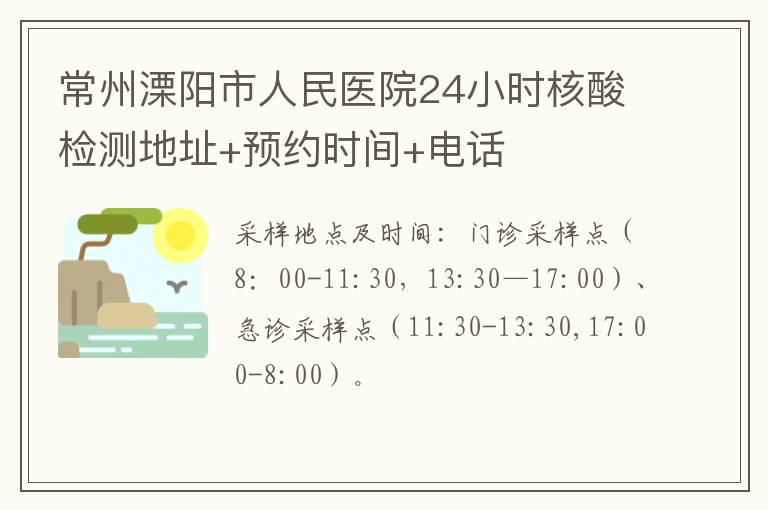 常州溧阳市人民医院24小时核酸检测地址+预约时间+电话

采样地点及时间：门诊采样点（8：00-11:30，13:30—17:00）、急诊采样点（11:30-13:30,17:00-8:00）。